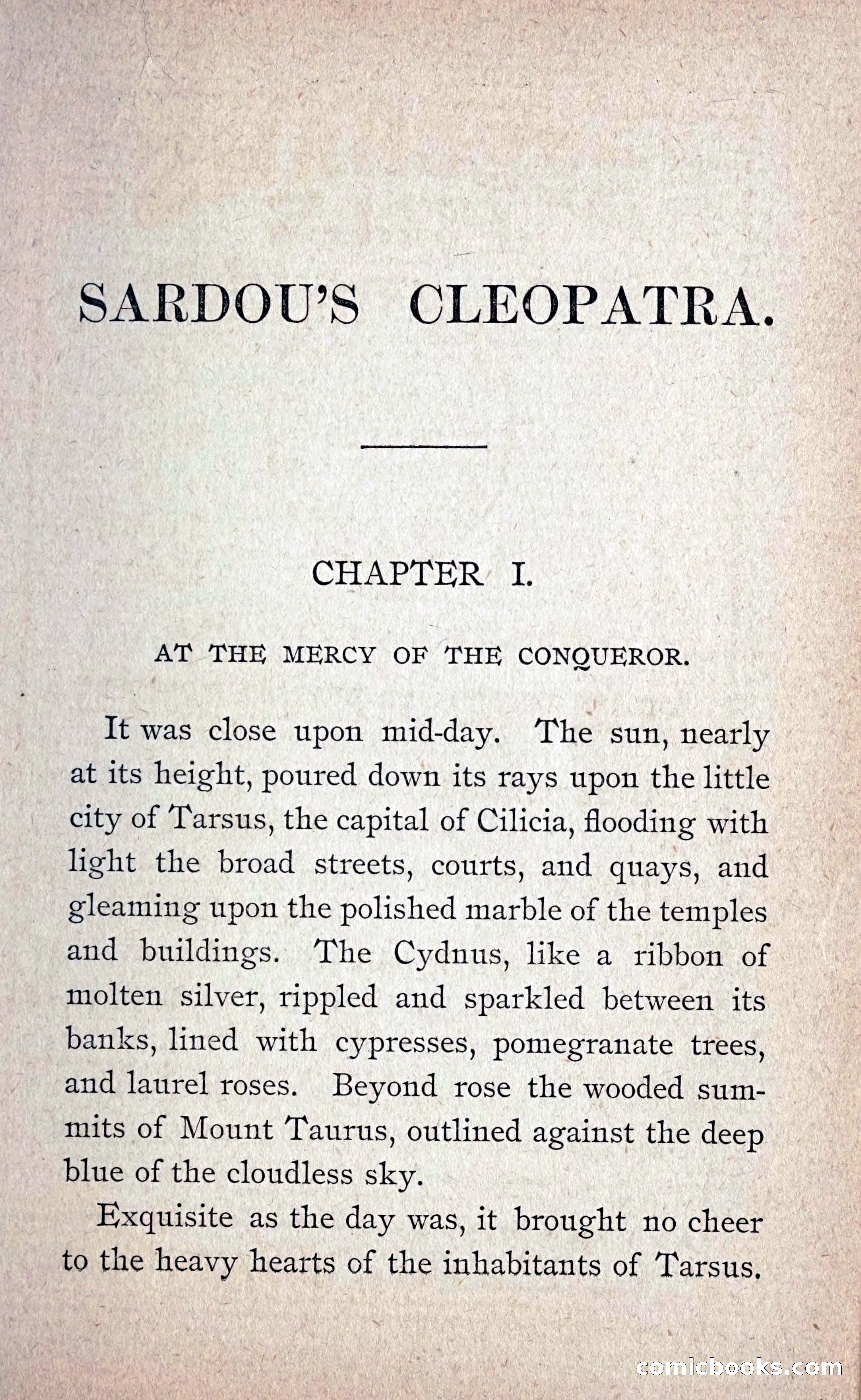 SARDOU'S CLEOPATRA.

CHAPTER I.

AT THE MERCY OF THE CONQUEROR.

It was close upon mid-day. The sun, nearly at its height, poured down its rays upon the little city of Tarsus, the capital of Cilicia, flooding with light the broad streets, courts, and quays, and gleaming upon the polished marble of the temples and buildings. The Cydnus, like a ribbon of molten silver, rippled and sparkled between its banks, lined with cypresses, pomegranate trees, and laurel roses. Beyond rose the wooded summits of Mount Taurus, outlined against the deep blue of the cloudless sky.

Exquisite as the day was, it brought no cheer to the heavy hearts of the inhabitants of Tarsus.

comicbooks.com